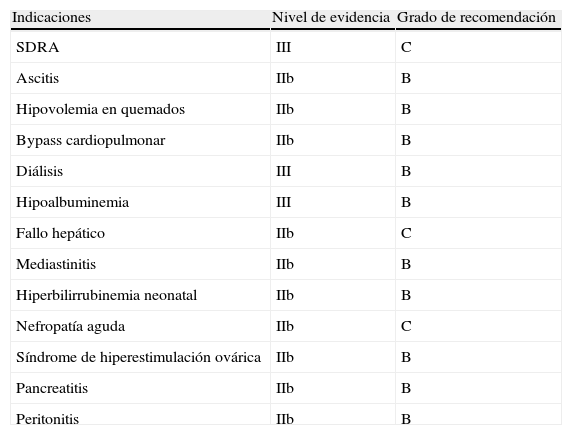 | Indicaciones | Nivel de evidencia | Grado de recomendación |
|---|---|---|
| SDRA | III | C |
| Ascitis | IIb | B |
| Hipovolemia en quemados | IIb | B |
| Bypass cardiopulmonar | IIb | B |
| Diálisis | III | B |
| Hipoalbuminemia | III | B |
| Fallo hepático | IIb | C |
| Mediastinitis | IIb | B |
| Hiperbilirrubinemia neonatal | IIb | B |
| Nefropatía aguda | IIb | C |
| Síndrome de hiperestimulación ovárica | IIb | B |
| Pancreatitis | IIb | B |
| Peritonitis | IIb | B |